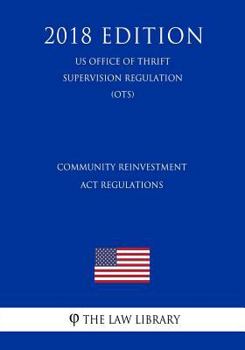 2018 EDITION

US OFFICE OF THRIFT SUPERVISION REGULATION (OTS)

COMMUNITY REINVESTMENT ACT REGULATIONS

φ THE LAW LIBRARY